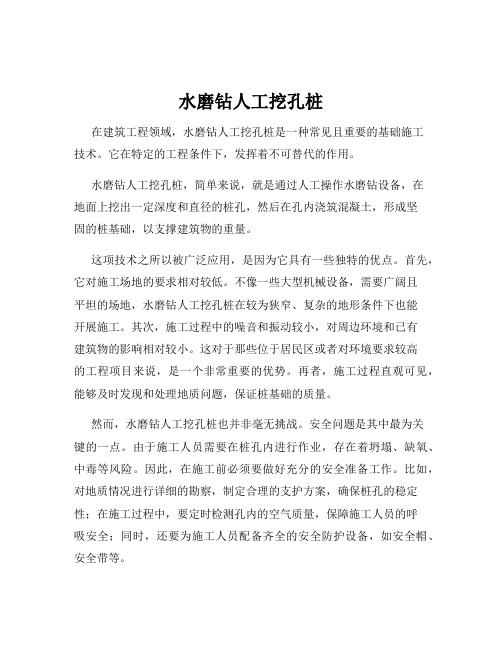 水磨钻人工挖孔桩

在建筑工程领域，水磨钻人工挖孔桩是一种常见且重要的基础施工技术。它在特定的工程条件下，发挥着不可替代的作用。

水磨钻人工挖孔桩，简单来说，就是通过人工操作水磨钻设备，在地面上挖出一定深度和直径的桩孔，然后在孔内浇筑混凝土，形成坚固的桩基础，以支撑建筑物的重量。

这项技术之所以被广泛应用，是因为它具有一些独特的优点。首先，它对施工场地的要求相对较低。不像一些大型机械设备，需要广阔且平坦的场地，水磨钻人工挖孔桩在较为狭窄、复杂的地形条件下也能开展施工。其次，施工过程中的噪音和振动较小，对周边环境和已有建筑物的影响相对较小。这对于那些位于居民区或者对环境要求较高的工程项目来说，是一个非常重要的优势。再者，施工过程直观可见，能够及时发现和处理地质问题，保证桩基础的质量。

然而，水磨钻人工挖孔桩也并非毫无挑战。安全问题是其中最为关键的一点。由于施工人员需要在桩孔内进行作业，存在着坍塌、缺氧、中毒等风险。因此，在施工前必须要做好充分的安全准备工作。比如，对地质情况进行详细的勘察，制定合理的支护方案，确保桩孔的稳定性；在施工过程中，要定时检测孔内的空气质量，保障施工人员的呼吸安全；同时，还要为施工人员配备齐全的安全防护设备，如安全帽、安全带等。